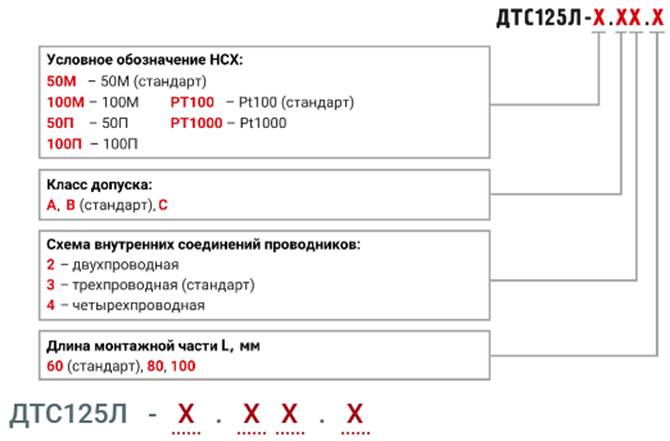 ДТС125Л-Х.ХХ.Х

Условное обозначение НСХ:
50М – 50М (стандарт)
100М – 100М
50П – 50П
100П – 100П
РТ100 – Pt100 (стандарт)
РТ1000 – Pt1000

Класс допуска:
А, В (стандарт), С

Схема внутренних соединений проводников:
2 – двухпроводная
3 – трехпроводная (стандарт)
4 – четырехпроводная

Длина монтажной части L, мм
60 (стандарт), 80, 100

ДТС125Л - Х . Х Х . Х